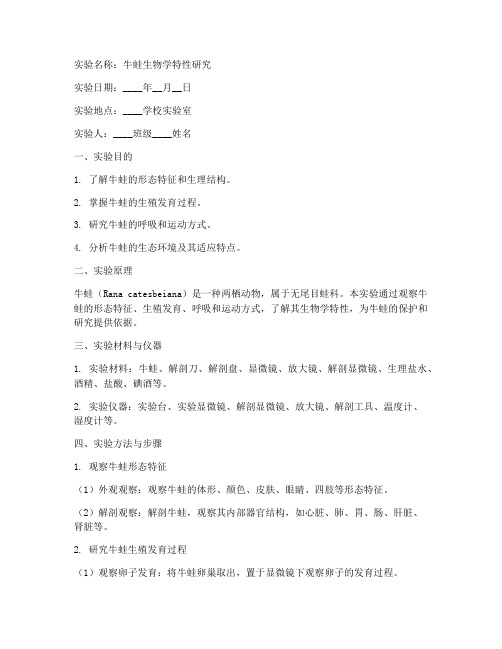 实验名称：牛蛙生物学特性研究

实验日期：____年__月__日

实验地点：____学校实验室

实验人：____班级____姓名

一、实验目的

1. 了解牛蛙的形态特征和生理结构。

2. 掌握牛蛙的生殖发育过程。

3. 研究牛蛙的呼吸和运动方式。

4. 分析牛蛙的生态环境及其适应特点。

二、实验原理

牛蛙（Rana catesbeiana）是一种两栖动物，属于无尾目蛙科。本实验通过观察牛蛙的形态特征、生殖发育、呼吸和运动方式，了解其生物学特性，为牛蛙的保护和研究提供依据。

三、实验材料与仪器

1. 实验材料：牛蛙、解剖刀、解剖盘、显微镜、放大镜、解剖显微镜、生理盐水、酒精、盐酸、碘酒等。

2. 实验仪器：实验台、实验显微镜、解剖显微镜、放大镜、解剖工具、温度计、湿度计等。

四、实验方法与步骤

1. 观察牛蛙形态特征

（1）外观观察：观察牛蛙的体形、颜色、皮肤、眼睛、四肢等形态特征。

（2）解剖观察：解剖牛蛙，观察其内部器官结构，如心脏、肺、胃、肠、肝脏、肾脏等。

2. 研究牛蛙生殖发育过程

（1）观察卵子发育：将牛蛙卵巢取出，置于显微镜下观察卵子的发育过程。